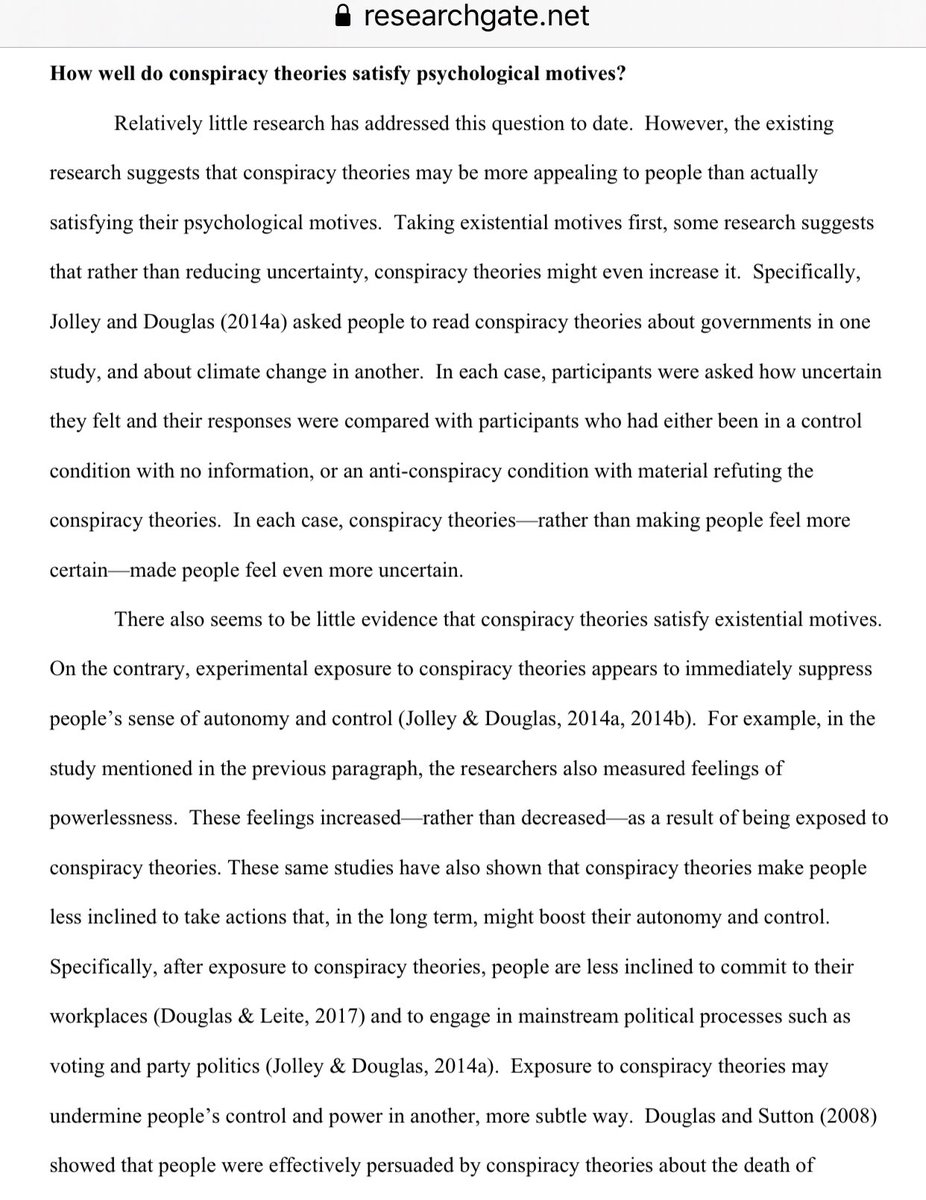 researchgate.net

How well do conspiracy theories satisfy psychological motives?

Relatively little research has addressed this question to date. However, the existing research suggests that conspiracy theories may be more appealing to people than actually satisfying their psychological motives. Taking existential motives first, some research suggests that rather than reducing uncertainty, conspiracy theories might even increase it. Specifically, Jolley and Douglas (2014a) asked people to read conspiracy theories about governments in one study, and about climate change in another. In each case, participants were asked how uncertain they felt and their responses were compared with participants who had either been in a control condition with no information, or an anti-conspiracy condition with material refuting the conspiracy theories. In each case, conspiracy theories—rather than making people feel more certain—made people feel even more uncertain.

There also seems to be little evidence that conspiracy theories satisfy existential motives. On the contrary, experimental exposure to conspiracy theories appears to immediately suppress people's sense of autonomy and control (Jolley & Douglas, 2014a, 2014b). For example, in the study mentioned in the previous paragraph, the researchers also measured feelings of powerlessness. These feelings increased—rather than decreased—as a result of being exposed to conspiracy theories. These same studies have also shown that conspiracy theories make people less inclined to take actions that, in the long term, might boost their autonomy and control. Specifically, after exposure to conspiracy theories, people are less inclined to commit to their workplaces (Douglas & Leite, 2017) and to engage in mainstream political processes such as voting and party politics (Jolley & Douglas, 2014a). Exposure to conspiracy theories may undermine people's control and power in another, more subtle way. Douglas and Sutton (2008) showed that people were effectively persuaded by conspiracy theories about the death of